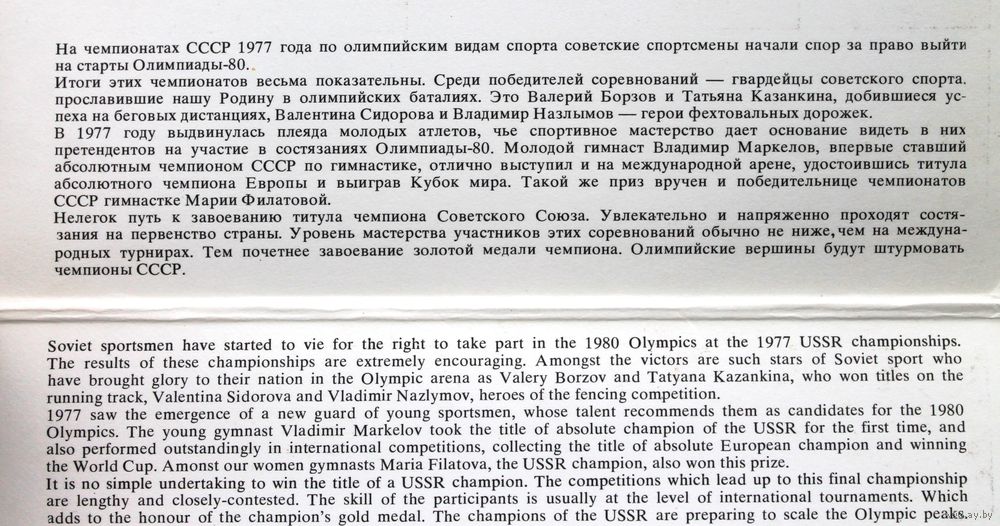 На чемпионатах СССР 1977 года по олимпийским видам спорта советские спортсмены начали спор за право выйти на старты Олимпиады-80.
Итоги этих чемпионатов весьма показательны. Среди победителей соревнований — гвардейцы советского спорта, прославившие нашу Родину в олимпийских баталиях. Это Валерий Борзов и Татьяна Казанкина, добившиеся успеха на беговых дистанциях, Валентина Сидорова и Владимир Назлымов — герои фехтовальных дорожек.
В 1977 году выдвинулась плеяда молодых атлетов, чье спортивное мастерство дает основание видеть в них претендентов на участие в состязаниях Олимпиады-80. Молодой гимнаст Владимир Маркелов, впервые ставший абсолютным чемпионом СССР по гимнастике, отлично выступил и на международной арене, удостоившись титула абсолютного чемпиона Европы и выиграв Кубок мира. Такой же приз вручен и победительнице чемпионатов СССР гимнастке Марии Филатовой.
Нелегок путь к завоеванию титула чемпиона Советского Союза. Увлекательно и напряженно проходят состязания на первенство страны. Уровень мастерства участников этих соревнований обычно не ниже, чем на международных турнирах. Тем почетнее завоевание золотой медали чемпиона. Олимпийские вершины будут штурмовать чемпионы СССР.

Soviet sportsmen have started to vie for the right to take part in the 1980 Olympics at the 1977 USSR championships. The results of these championships are extremely encouraging. Amongst the victors are such stars of Soviet sport who have brought glory to their nation in the Olympic arena as Valery Borzov and Tatyana Kazankina, who won titles on the running track, Valentina Sidorova and Vladimir Nazlymov, heroes of the fencing competition.
1977 saw the emergence of a new guard of young sportsmen, whose talent recommends them as candidates for the 1980 Olympics. The young gymnast Vladimir Markelov took the title of absolute champion of the USSR for the first time, and also performed outstandingly in international competitions, collecting the title of absolute European champion and winning the World Cup. Amonst our women gymnasts Maria Filatova, the USSR champion, also won this prize.
It is no simple undertaking to win the title of a USSR champion. The competitions which lead up to this final championship are lengthy and closely-contested. The skill of the participants is usually at the level of international tournaments. Which adds to the honour of the champion's gold medal. The champions of the USSR are preparing to scale the Olympic peaks.